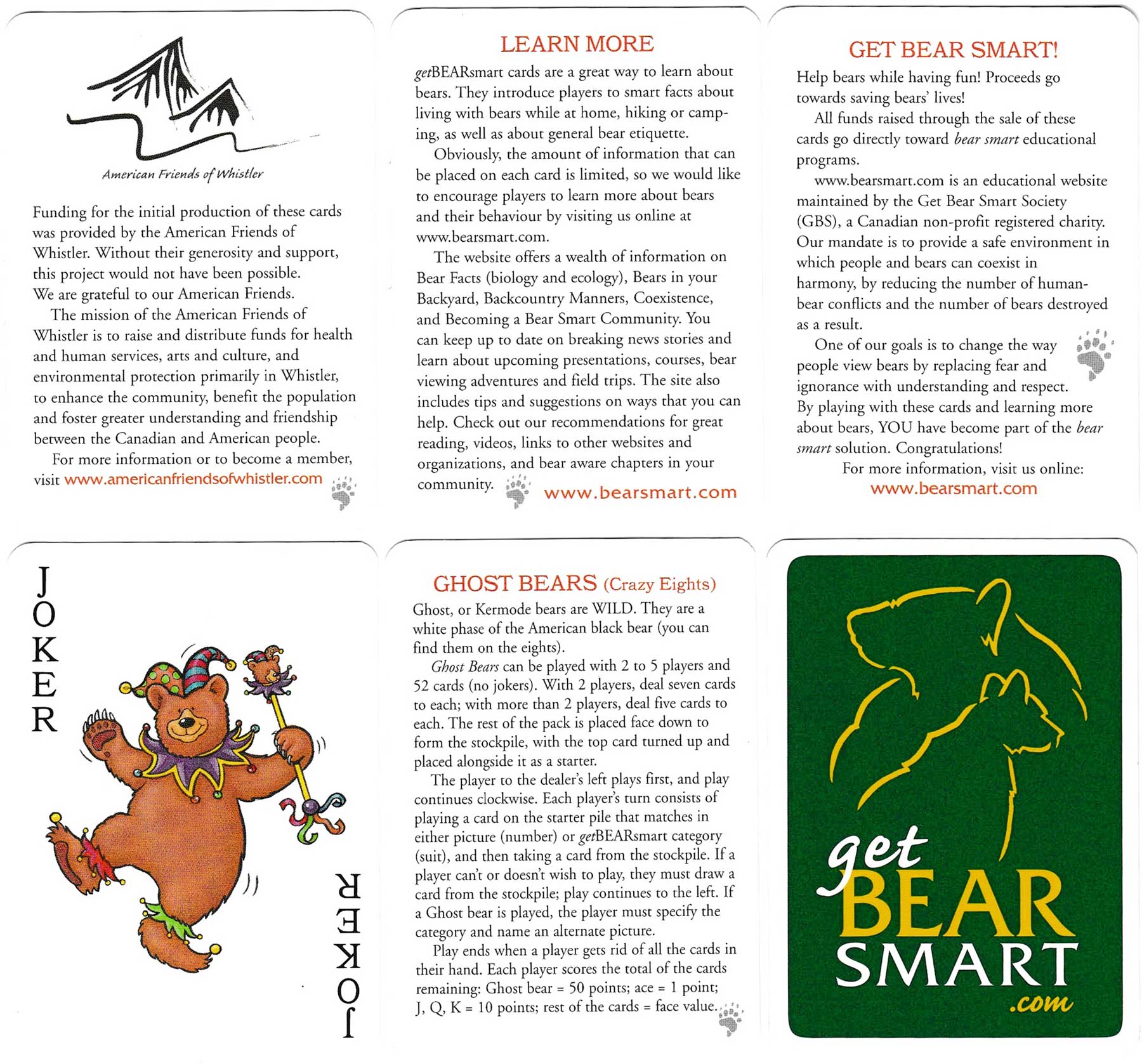 American Friends of Whistler

Funding for the initial production of these cards was provided by the American Friends of Whistler. Without their generosity and support, this project would not have been possible. We are grateful to our American Friends.

The mission of the American Friends of Whistler is to raise and distribute funds for health and human services, arts and culture, and environmental protection primarily in Whistler, to enhance the community, benefit the population and foster greater understanding and friendship between the Canadian and American people.

For more information or to become a member, visit www.americanfriendsofwhistler.com

LEARN MORE

getBEARsmart cards are a great way to learn about bears. They introduce players to smart facts about living with bears while at home, hiking or camping, as well as about general bear etiquette.

Obviously, the amount of information that can be placed on each card is limited, so we would like to encourage players to learn more about bears and their behaviour by visiting us online at www.bearsmart.com.

The website offers a wealth of information on Bear Facts (biology and ecology), Bears in your Backyard, Backcountry Manners, Coexistence, and Becoming a Bear Smart Community. You can keep up to date on breaking news stories and learn about upcoming presentations, courses, bear viewing adventures and field trips. The site also includes tips and suggestions on ways that you can help. Check out our recommendations for great reading, videos, links to other websites and organizations, and bear aware chapters in your community.

www.bearsmart.com

GET BEAR SMART!

Help bears while having fun! Proceeds go towards saving bears' lives!

All funds raised through the sale of these cards go directly toward bear smart educational programs.

www.bearsmart.com is an educational website maintained by the Get Bear Smart Society (GBS), a Canadian non-profit registered charity. Our mandate is to provide a safe environment in which people and bears can coexist in harmony, by reducing the number of human-bear conflicts and the number of bears destroyed as a result.

One of our goals is to change the way people view bears by replacing fear and ignorance with understanding and respect. By playing with these cards and learning more about bears, YOU have become part of the bear smart solution. Congratulations!

For more information, visit us online:
www.bearsmart.com

JOKER

JOKER

GHOST BEARS (Crazy Eights)

Ghost, or Kermode bears are WILD. They are a white phase of the American black bear (you can find them on the eights).

Ghost Bears can be played with 2 to 5 players and 52 cards (no jokers). With 2 players, deal seven cards to each; with more than 2 players, deal five cards to each. The rest of the pack is placed face down to form the stockpile, with the top card turned up and placed alongside it as a starter.

The player to the dealer's left plays first, and play continues clockwise. Each player's turn consists of playing a card on the starter pile that matches in either picture (number) or getBEARsmart category (suit), and then taking a card from the stockpile. If a player can't or doesn't wish to play, they must draw a card from the stockpile; play continues to the left. If a Ghost bear is played, the player must specify the category and name an alternate picture.

Play ends when a player gets rid of all the cards in their hand. Each player scores the total of the cards remaining: Ghost bear = 50 points; ace = 1 point; J, Q, K = 10 points; rest of the cards = face value.

get BEAR SMART .com